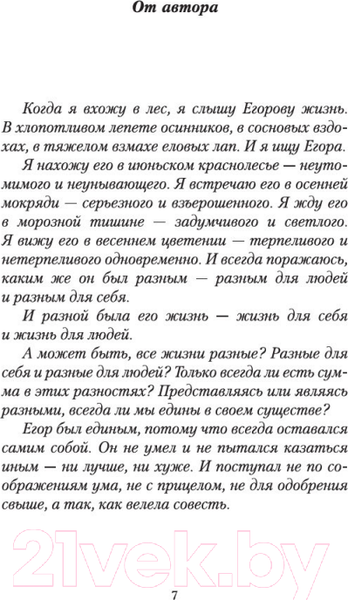 От автора

Когда я вхожу в лес, я слышу Егорову жизнь. В хлопотливом лепете осинников, в сосновых вздохах, в тяжелом взмахе еловых лап. И я ищу Егора.

Я нахожу его в июньском краснолесье — неутомимого и неунывающего. Я встречаю его в осенней мокряди — серьезного и взъерошенного. Я жду его в морозной тишине — задумчивого и светлого. Я вижу его в весеннем цветении — терпеливого и нетерпеливого одновременно. И всегда поражаюсь, каким же он был разным — разным для людей и разным для себя.

И разной была его жизнь — жизнь для себя и жизнь для людей.

А может быть, все жизни разные? Разные для себя и разные для людей? Только всегда ли есть сумма в этих разностях? Представляясь или являясь разными, всегда ли мы едины в своем существе?

Егор был единым, потому что всегда оставался самим собой. Он не умел и не пытался казаться иным — ни лучше, ни хуже. И поступал не по соображениям ума, не с прицелом, не для одобрения свыше, а так, как велела совесть.

21vek.by

7